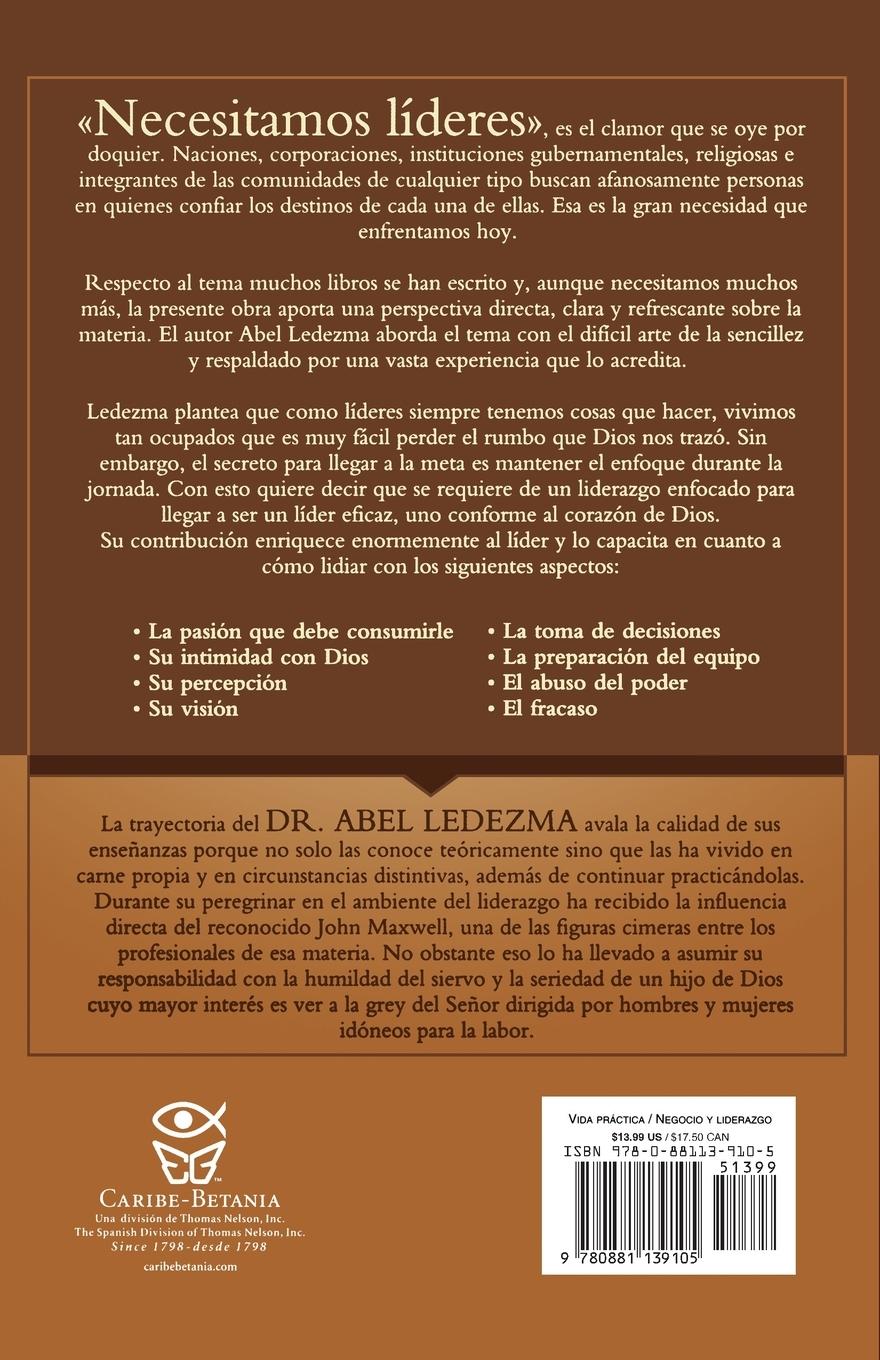 «Necesitamos líderes», es el clamor que se oye por doquier. Naciones, corporaciones, instituciones gubernamentales, religiosas e integrantes de las comunidades de cualquier tipo buscan afanosamente personas en quienes confiar los destinos de cada una de ellas. Esa es la gran necesidad que enfrentamos hoy.

Respecto al tema muchos libros se han escrito y, aunque necesitamos muchos más, la presente obra aporta una perspectiva directa, clara y refrescante sobre la materia. El autor Abel Ledezma aborda el tema con el difícil arte de la sencillez y respaldado por una vasta experiencia que lo acredita.

Ledezma plantea que como líderes siempre tenemos cosas que hacer, vivimos tan ocupados que es muy fácil perder el rumbo que Dios nos trazó. Sin embargo, el secreto para llegar a la meta es mantener el enfoque durante la jornada. Con esto quiere decir que se requiere de un liderazgo enfocado para llegar a ser un líder eficaz, uno conforme al corazón de Dios.
Su contribución enriquece enormemente al líder y lo capacita en cuanto a cómo lidiar con los siguientes aspectos:

• La pasión que debe consumirle
• Su intimidad con Dios
• Su percepción
• Su visión

• La toma de decisiones
• La preparación del equipo
• El abuso del poder
• El fracaso

La trayectoria del DR. ABEL LEDEZMA avala la calidad de sus enseñanzas porque no solo las conoce teóricamente sino que las ha vivido en carne propia y en circunstancias distintivas, además de continuar practicándolas. Durante su peregrinar en el ambiente del liderazgo ha recibido la influencia directa del reconocido John Maxwell, una de las figuras cimeras entre los profesionales de esa materia. No obstante eso lo ha llevado a asumir su responsabilidad con la humildad del siervo y la seriedad de un hijo de Dios cuyo mayor interés es ver a la grey del Señor dirigida por hombres y mujeres idóneos para la labor.

CARIBE-BETANIA
Una división de Thomas Nelson, Inc.
The Spanish Division of Thomas Nelson, Inc.
Since 1798-desde 1798
caribebetania.com

VIDA PRÁCTICA / NEGOCIO Y LIDERAZGO
$13.99 US / $17.50 CAN
ISBN 978-0-88113-910-5
51399
9 780881 139105